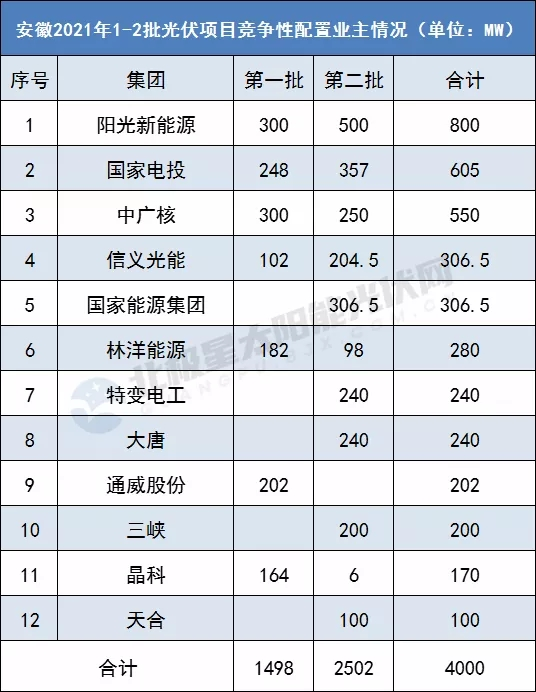 安徽2021年1-2批光伏项目竞争性配置业主情况（单位：MW）

| 序号 | 集团 | 第一批 | 第二批 | 合计 |
|---|---|---|---|---|
| 1 | 阳光新能源 | 300 | 500 | 800 |
| 2 | 国家电投 | 248 | 357 | 605 |
| 3 | 中广核 | 300 | 250 | 550 |
| 4 | 信义光能 | 102 | 204.5 | 306.5 |
| 5 | 国家能源集团 |  | 306.5 | 306.5 |
| 6 | 林洋能源 | 182 | 98 | 280 |
| 7 | 特变电工 |  | 240 | 240 |
| 8 | 大唐 |  | 240 | 240 |
| 9 | 通威股份 | 202 |  | 202 |
| 10 | 三峡 |  | 200 | 200 |
| 11 | 晶科 | 164 | 6 | 170 |
| 12 | 天合 |  | 100 | 100 |
| 合计 |  | 1498 | 2502 | 4000 |

北极星太阳能光伏网